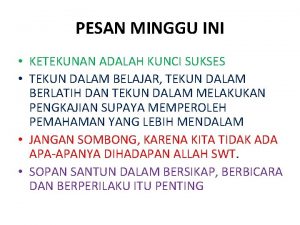 PESAN MINGGU INI

• KETEKUNAN ADALAH KUNCI SUKSES
• TEKUN DALAM BELAJAR, TEKUN DALAM BERLATIH DAN TEKUN DALAM MELAKUKAN PENGKAJIAN SUPAYA MEMPEROLEH PEMAHAMAN YANG LEBIH MENDALAM
• JANGAN SOMBONG, KARENA KITA TIDAK ADA APA-APANYA DIHADAPAN ALLAH SWT.
• SOPAN SANTUN DALAM BERSIKAP, BERBICARA DAN BERPERILAKU ITU PENTING